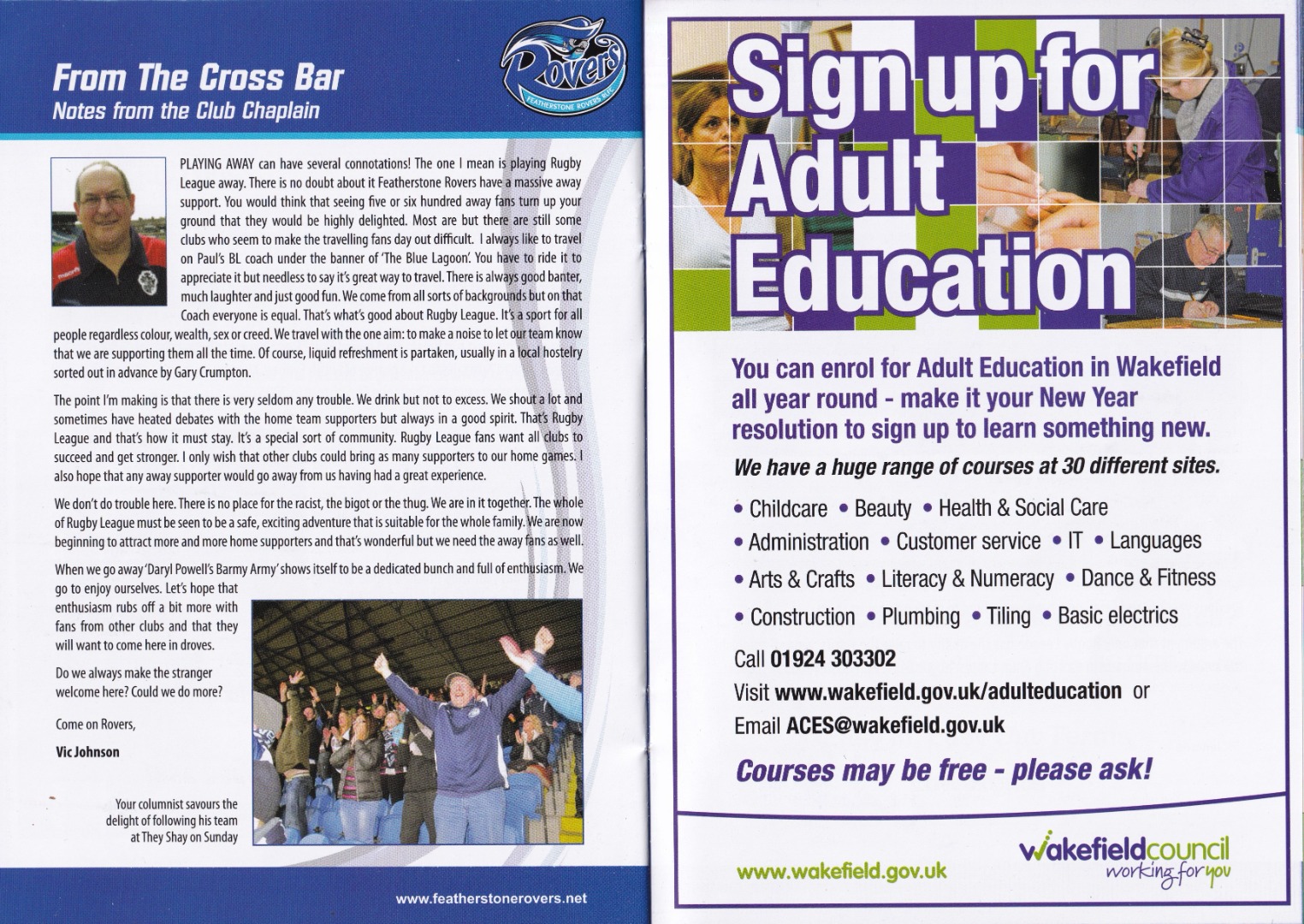 From The Cross Bar
Notes from the Club Chaplain

Rovers
FEATHERSTONE ROVERS RLFC

PLAYING AWAY can have several connotations! The one I mean is playing Rugby League away. There is no doubt about it Featherstone Rovers have a massive away support. You would think that seeing five or six hundred away fans turn up your ground that they would be highly delighted. Most are but there are still some clubs who seem to make the travelling fans day out difficult. I always like to travel on Paul's BL coach under the banner of 'The Blue Lagoon'. You have to ride it to appreciate it but needless to say it's great way to travel. There is always good banter, much laughter and just good fun. We come from all sorts of backgrounds but on that Coach everyone is equal. That's what's good about Rugby League. It's a sport for all people regardless colour, wealth, sex or creed. We travel with the one aim: to make a noise to let our team know that we are supporting them all the time. Of course, liquid refreshment is partaken, usually in a local hostelry sorted out in advance by Gary Crumpton.

The point I'm making is that there is very seldom any trouble. We drink but not to excess. We shout a lot and sometimes have heated debates with the home team supporters but always in a good spirit. That's Rugby League and that's how it must stay. It's a special sort of community. Rugby League fans want all clubs to succeed and get stronger. I only wish that other clubs could bring as many supporters to our home games. I also hope that any away supporter would go away from us having had a great experience.

We don't do trouble here. There is no place for the racist, the bigot or the thug. We are in it together. The whole of Rugby League must be seen to be a safe, exciting adventure that is suitable for the whole family. We are now beginning to attract more and more home supporters and that's wonderful but we need the away fans as well.

When we go away 'Daryl Powell's Barmy Army' shows itself to be a dedicated bunch and full of enthusiasm. We go to enjoy ourselves. Let's hope that enthusiasm rubs off a bit more with fans from other clubs and that they will want to come here in droves.

Do we always make the stranger welcome here? Could we do more?

Come on Rovers,

Vic Johnson

Your columnist savours the delight of following his team at They Shay on Sunday

www.featherstonerovers.net

Sign up for Adult Education

You can enrol for Adult Education in Wakefield all year round - make it your New Year resolution to sign up to learn something new.

We have a huge range of courses at 30 different sites.

• Childcare • Beauty • Health & Social Care
• Administration • Customer service • IT • Languages
• Arts & Crafts • Literacy & Numeracy • Dance & Fitness
• Construction • Plumbing • Tiling • Basic electrics

Call 01924 303302
Visit www.wakefield.gov.uk/adulteducation or
Email ACES@wakefield.gov.uk

Courses may be free - please ask!

www.wakefield.gov.uk

wakefieldcouncil
working for you